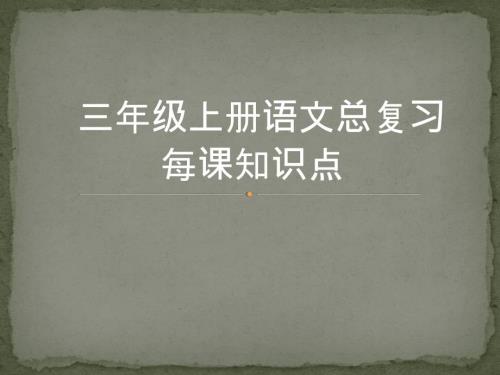 三年级上册语文总复习
每课知识点